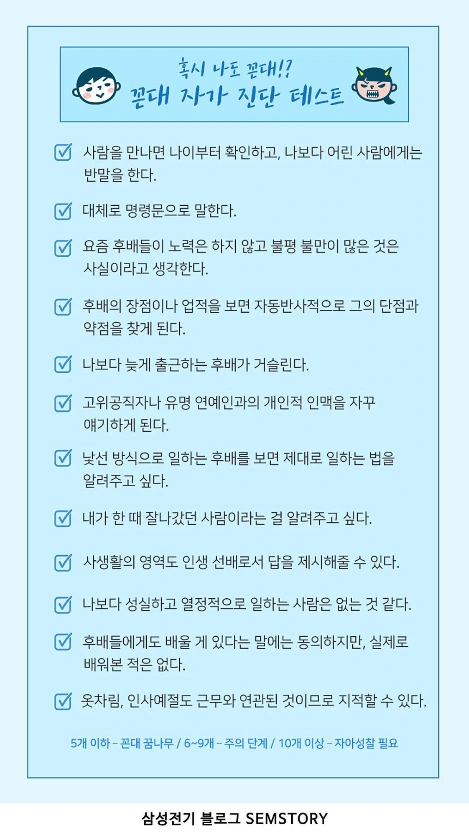 혹시 나도 꼰대!?
꼰대 자가 진단 테스트

사람을 만나면 나이부터 확인하고, 나보다 어린 사람에게는 반말을 한다.

대체로 명령문으로 말한다.

요즘 후배들이 노력은 하지 않고 불평 불만이 많은 것은 사실이라고 생각한다.

후배의 장점이나 업적을 보면 자동반사적으로 그의 단점과 약점을 찾게 된다.

나보다 늦게 출근하는 후배가 거슬린다.

고위공직자나 유명 연예인과의 개인적 인맥을 자꾸 얘기하게 된다.

낯선 방식으로 일하는 후배를 보면 제대로 일하는 법을 알려주고 싶다.

내가 한 때 잘나갔던 사람이라는 걸 알려주고 싶다.

사생활의 영역도 인생 선배로서 답을 제시해줄 수 있다.

나보다 성실하고 열정적으로 일하는 사람은 없는 것 같다.

후배들에게도 배울 게 있다는 말에는 동의하지만, 실제로 배워본 적은 없다.

옷차림, 인사예절도 근무와 연관된 것이므로 지적할 수 있다.

5개 이하 – 꼰대 꿈나무 / 6~9개 – 주의 단계 / 10개 이상 – 자아성찰 필요

삼성전기 블로그 SEMSTORY